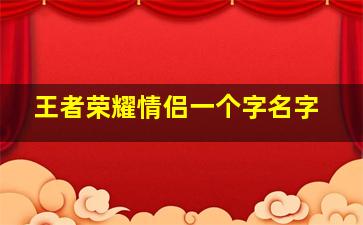 王者荣耀情侣一个字名字